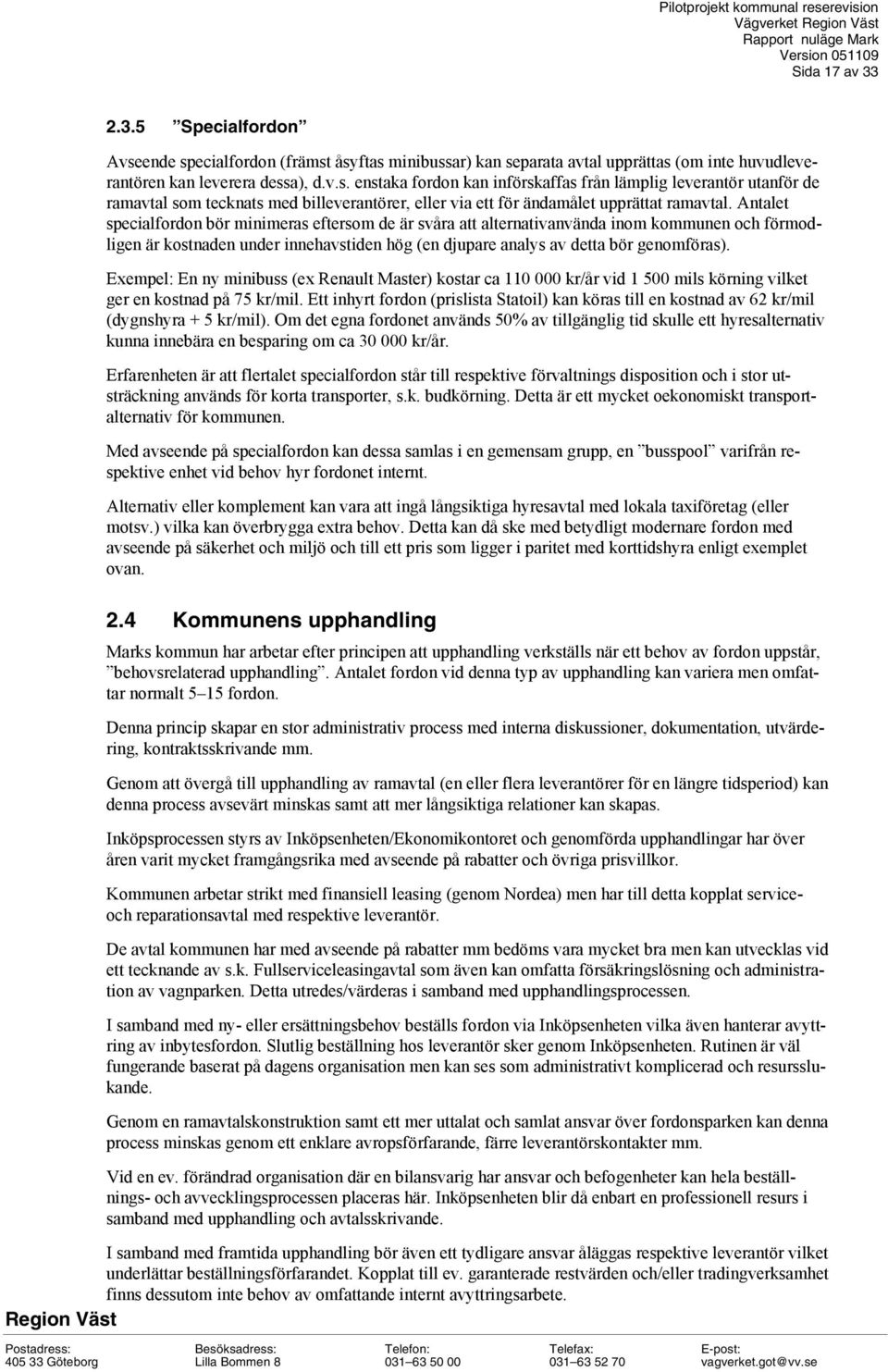 Pilotprojekt kommunal reserevision
Vägverket Region Väst
Rapport nuläge Mark
Version 051109
Sida 17 av 33

2.3.5 ”Specialfordon”

Avseende specialfordon (främst åsyftas minibussar) kan separata avtal upprättas (om inte huvudleverantören kan leverera dessa), d.v.s. enstaka fordon kan införskaffas från lämplig leverantör utanför de ramavtal som tecknats med billeverantörer, eller via ett för ändamålet upprättat ramavtal. Antalet specialfordon bör minimeras eftersom de är svåra att alternativanvända inom kommunen och förmodligen är kostnaden under innehavstiden hög (en djupare analys av detta bör genomföras).

Exempel: En ny minibuss (ex Renault Master) kostar ca 110 000 kr/år vid 1 500 mils körning vilket ger en kostnad på 75 kr/mil. Ett inhyrt fordon (prislista Statoil) kan köras till en kostnad av 62 kr/mil (dygnshyra + 5 kr/mil). Om det egna fordonet används 50% av tillgänglig tid skulle ett hyresalternativ kunna innebära en besparing om ca 30 000 kr/år.

Erfarenheten är att flertalet specialfordon står till respektive förvaltnings disposition och i stor utsträckning används för korta transporter, s.k. budkörning. Detta är ett mycket oekonomiskt transportalternativ för kommunen.

Med avseende på specialfordon kan dessa samlas i en gemensam grupp, en ”busspool” varifrån respektive enhet vid behov hyr fordonet internt.

Alternativ eller komplement kan vara att ingå långsiktiga hyresavtal med lokala taxiföretag (eller motsv.) vilka kan överbrygga extra behov. Detta kan då ske med betydligt modernare fordon med avseende på säkerhet och miljö och till ett pris som ligger i paritet med korttidshyra enligt exemplet ovan.

2.4 Kommunens upphandling

Marks kommun har arbetar efter principen att upphandling verkställs när ett behov av fordon uppstår, ”behovsrelaterad upphandling”. Antalet fordon vid denna typ av upphandling kan variera men omfattar normalt 5–15 fordon.

Denna princip skapar en stor administrativ process med interna diskussioner, dokumentation, utvärdering, kontraktsskrivande mm.

Genom att övergå till upphandling av ramavtal (en eller flera leverantörer för en längre tidsperiod) kan denna process avsevärt minskas samt att mer långsiktiga relationer kan skapas.

Inköpsprocessen styrs av Inköpsenheten/Ekonomikontoret och genomförda upphandlingar har över åren varit mycket framgångsrika med avseende på rabatter och övriga prisvillkor.

Kommunen arbetar strikt med finansiell leasing (genom Nordea) men har till detta kopplat service- och reparationsavtal med respektive leverantör.

De avtal kommunen har med avseende på rabatter mm bedöms vara mycket bra men kan utvecklas vid ett tecknande av s.k. Fullserviceleasingavtal som även kan omfatta försäkringslösning och administration av vagnparken. Detta utredes/värderas i samband med upphandlingsprocessen.

I samband med ny- eller ersättningsbehov beställs fordon via Inköpsenheten vilka även hanterar avyttring av inbytesfordon. Slutlig beställning hos leverantör sker genom Inköpsenheten. Rutinen är väl fungerande baserat på dagens organisation men kan ses som administrativt komplicerad och resursslukande.

Genom en ramavtalskonstruktion samt ett mer uttalat och samlat ansvar över fordonsparken kan denna process minskas genom ett enklare avropsförfarande, färre leverantörskontakter mm.

Vid en ev. förändrad organisation där en bilansvarig har ansvar och befogenheter kan hela beställnings- och avvecklingsprocessen placeras här. Inköpsenheten blir då enbart en professionell resurs i samband med upphandling och avtalsskrivande.

I samband med framtida upphandling bör även ett tydligare ansvar åläggas respektive leverantör vilket underlättar beställningsförfarandet. Kopplat till ev. garanterade restvärden och/eller tradingverksamhet finns dessutom inte behov av omfattande internt avyttringsarbete.

Region Väst

Postadress: 405 33 Göteborg
Besöksadress: Lilla Bommen 8
Telefon: 031–63 50 00
Telefax: 031–63 52 70
E-post: vagverket.got@vv.se